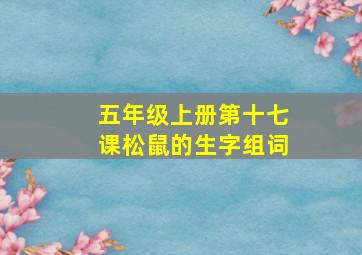 五年级上册第十七课松鼠的生字组词